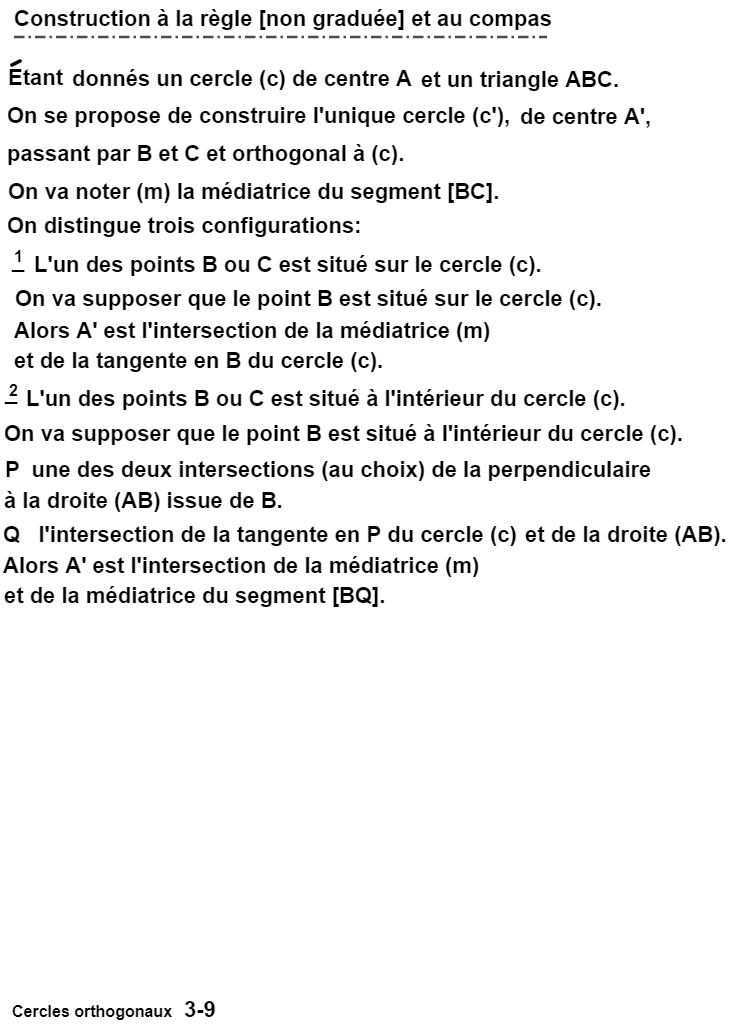 Construction à la règle [non graduée] et au compas

Étant donnés un cercle (c) de centre A et un triangle ABC.
On se propose de construire l'unique cercle (c'), de centre A', passant par B et C et orthogonal à (c).
On va noter (m) la médiatrice du segment [BC].
On distingue trois configurations:

1 L'un des points B ou C est situé sur le cercle (c).
On va supposer que le point B est situé sur le cercle (c).
Alors A' est l'intersection de la médiatrice (m) et de la tangente en B du cercle (c).

2 L'un des points B ou C est situé à l'intérieur du cercle (c).
On va supposer que le point B est situé à l'intérieur du cercle (c).
P une des deux intersections (au choix) de la perpendiculaire à la droite (AB) issue de B.
Q l'intersection de la tangente en P du cercle (c) et de la droite (AB).
Alors A' est l'intersection de la médiatrice (m) et de la médiatrice du segment [BQ].

Cercles orthogonaux 3-9